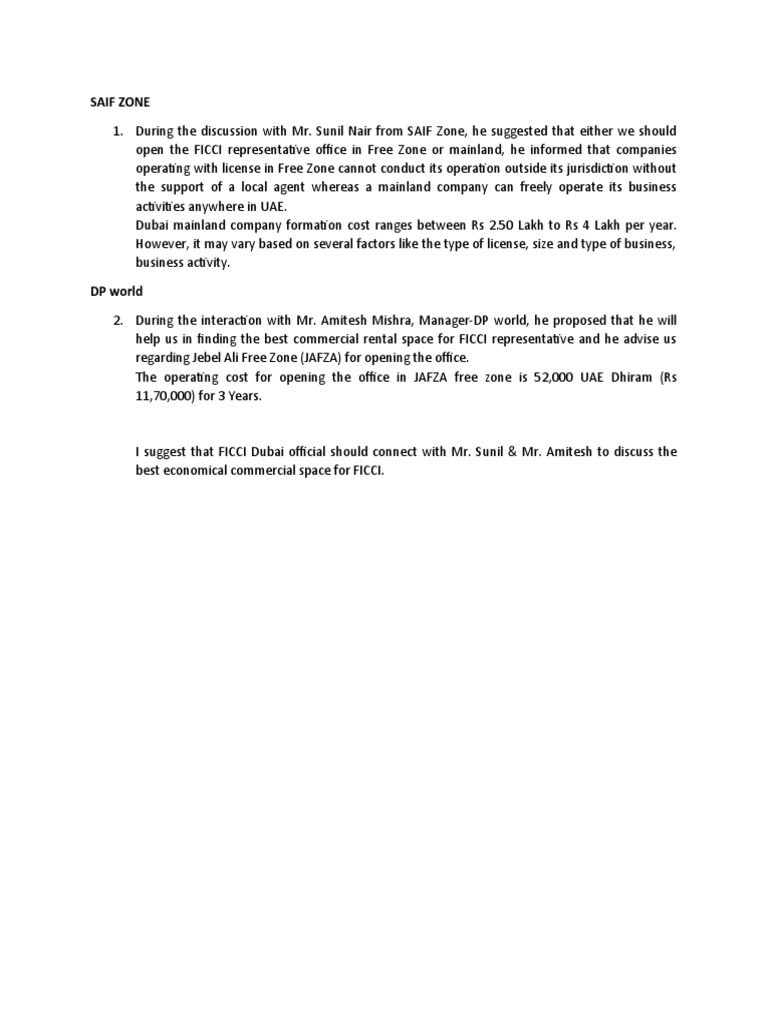 SAIF ZONE

1. During the discussion with Mr. Sunil Nair from SAIF Zone, he suggested that either we should open the FICCI representative office in Free Zone or mainland, he informed that companies operating with license in Free Zone cannot conduct its operation outside its jurisdiction without the support of a local agent whereas a mainland company can freely operate its business activities anywhere in UAE.
Dubai mainland company formation cost ranges between Rs 2.50 Lakh to Rs 4 Lakh per year. However, it may vary based on several factors like the type of license, size and type of business, business activity.

DP world

2. During the interaction with Mr. Amitesh Mishra, Manager-DP world, he proposed that he will help us in finding the best commercial rental space for FICCI representative and he advise us regarding Jebel Ali Free Zone (JAFZA) for opening the office.
The operating cost for opening the office in JAFZA free zone is 52,000 UAE Dhiram (Rs 11,70,000) for 3 Years.

I suggest that FICCI Dubai official should connect with Mr. Sunil & Mr. Amitesh to discuss the best economical commercial space for FICCI.